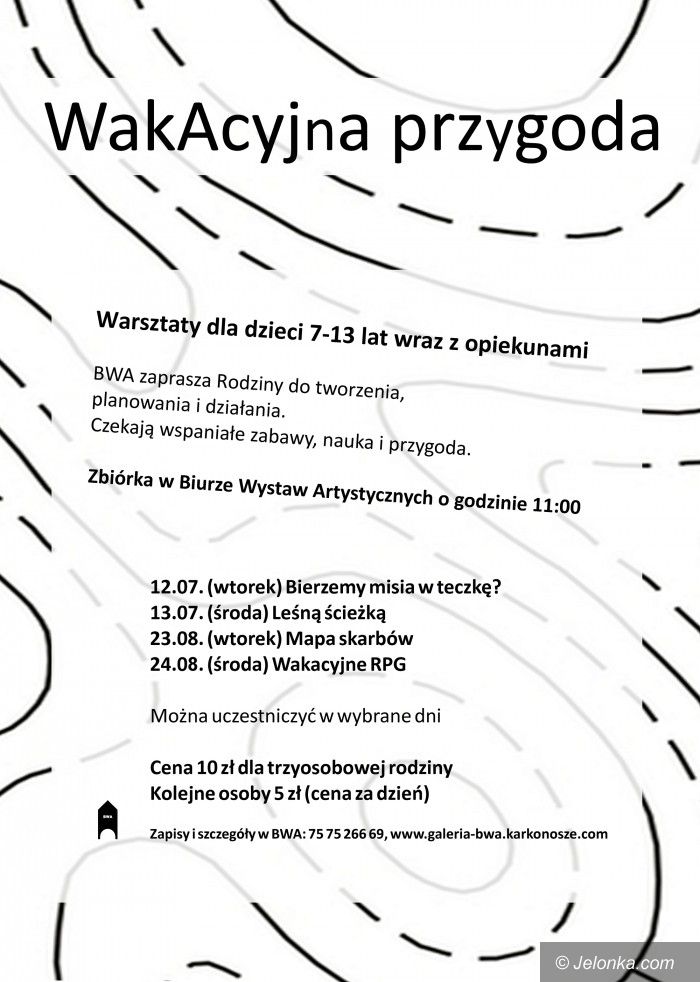 WakAcyjna przygoda

Warsztaty dla dzieci 7-13 lat wraz z opiekunami

BWA zaprasza Rodziny do tworzenia, planowania i działania. Czekają wspaniałe zabawy, nauka i przygoda.

Zbiórka w Biurze Wystaw Artystycznych o godzinie 11:00

12.07. (wtorek) Bierzemy misia w teczkę?
13.07. (środa) Leśną ścieżką
23.08. (wtorek) Mapa skarbów
24.08. (środa) Wakacyjne RPG

Można uczestniczyć w wybrane dni

Cena 10 zł dla trzyosobowej rodziny
Kolejne osoby 5 zł (cena za dzień)

BWA

Zapisy i szczegóły w BWA: 75 75 266 69, www.galeria-bwa.karkonosze.com

© Jelonka.com